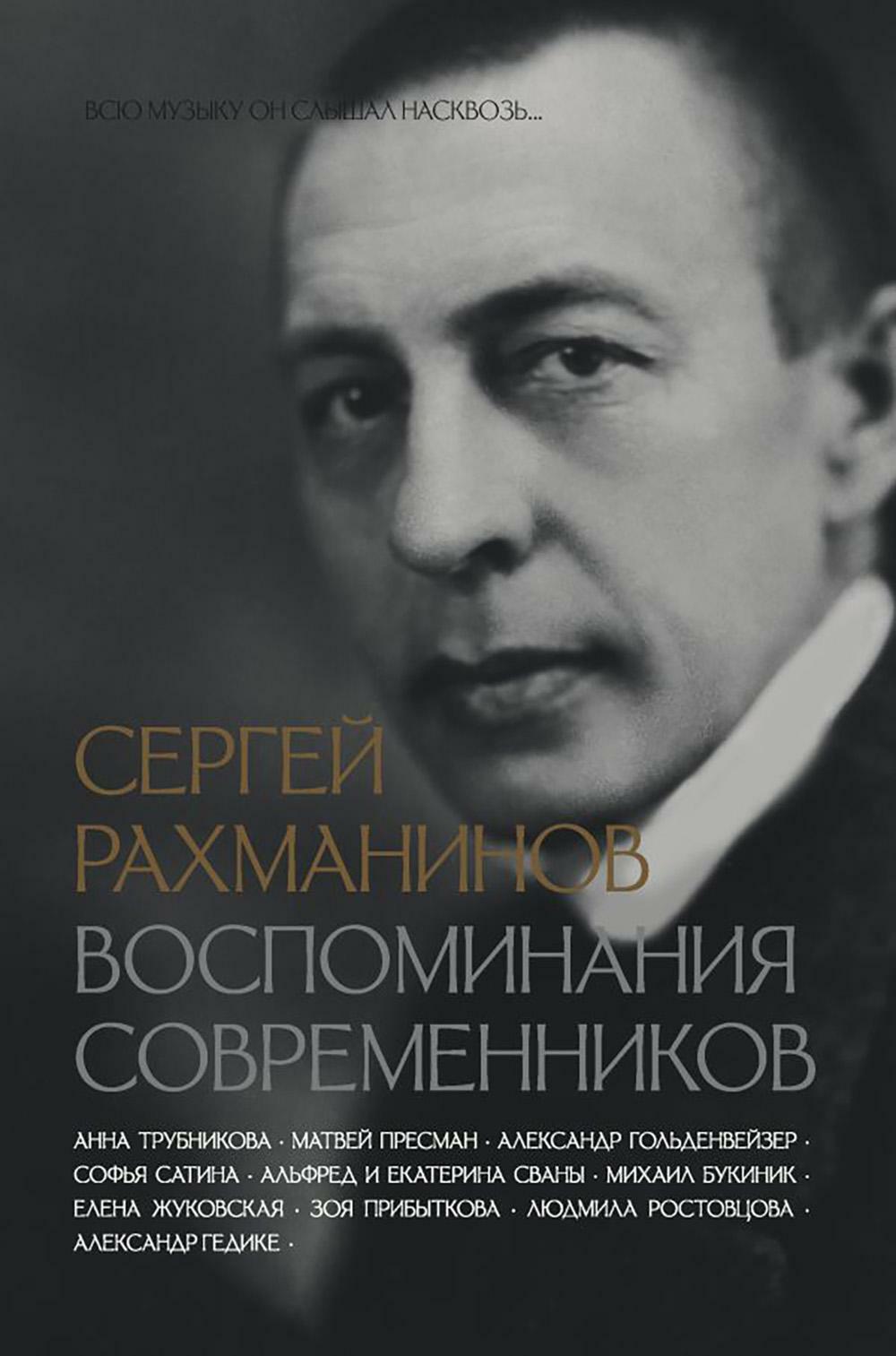 ВСЮ МУЗЫКУ ОН СЛЫШАЛ НАСКВОЗЬ...

СЕРГЕЙ РАХМАНИНОВ
ВОСПОМИНАНИЯ СОВРЕМЕННИКОВ

АННА ТРУБНИКОВА · МАТВЕЙ ПРЕСМАН · АЛЕКСАНДР ГОЛЬДЕНВЕЙЗЕР · СОФЬЯ САТИНА · АЛЬФРЕД И ЕКАТЕРИНА СВАНЫ · МИХАИЛ БУКИНИК · ЕЛЕНА ЖУКОВСКАЯ · ЗОЯ ПРИБЫТКОВА · ЛЮДМИЛА РОСТОВЦОВА · АЛЕКСАНДР ГЕДИКЕ ·